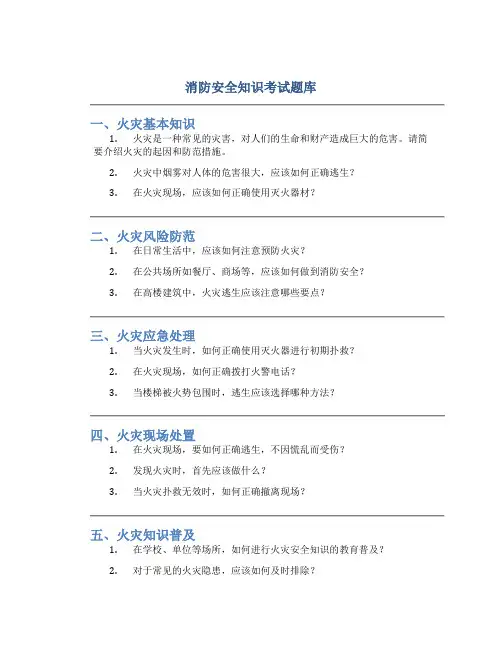 消防安全知识考试题库

一、火灾基本知识

1. 火灾是一种常见的灾害，对人们的生命和财产造成巨大的危害。请简要介绍火灾的起因和防范措施。

2. 火灾中烟雾对人体的危害很大，应该如何正确逃生？

3. 在火灾现场，应该如何正确使用灭火器材？

二、火灾风险防范

1. 在日常生活中，应该如何注意预防火灾？

2. 在公共场所如餐厅、商场等，应该如何做到消防安全？

3. 在高楼建筑中，火灾逃生应该注意哪些要点？

三、火灾应急处理

1. 当火灾发生时，如何正确使用灭火器进行初期扑救？

2. 在火灾现场，如何正确拨打火警电话？

3. 当楼梯被火势包围时，逃生应该选择哪种方法？

四、火灾现场处置

1. 在火灾现场，要如何正确逃生，不因慌乱而受伤？

2. 发现火灾时，首先应该做什么？

3. 当火灾扑救无效时，如何正确撤离现场？

五、火灾知识普及

1. 在学校、单位等场所，如何进行火灾安全知识的教育普及？

2. 对于常见的火灾隐患，应该如何及时排除？